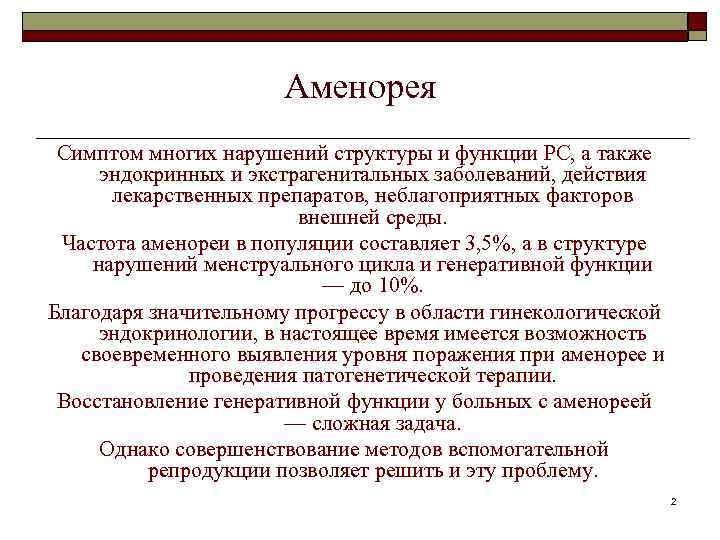 Аменорея

Симптом многих нарушений структуры и функции РС, а также эндокринных и экстрагенитальных заболеваний, действия лекарственных препаратов, неблагоприятных факторов внешней среды.

Частота аменореи в популяции составляет 3,5%, а в структуре нарушений менструального цикла и генеративной функции — до 10%.

Благодаря значительному прогрессу в области гинекологической эндокринологии, в настоящее время имеется возможность своевременного выявления уровня поражения при аменорее и проведения патогенетической терапии.

Восстановление генеративной функции у больных с аменореей — сложная задача.

Однако совершенствование методов вспомогательной репродукции позволяет решить и эту проблему.

2